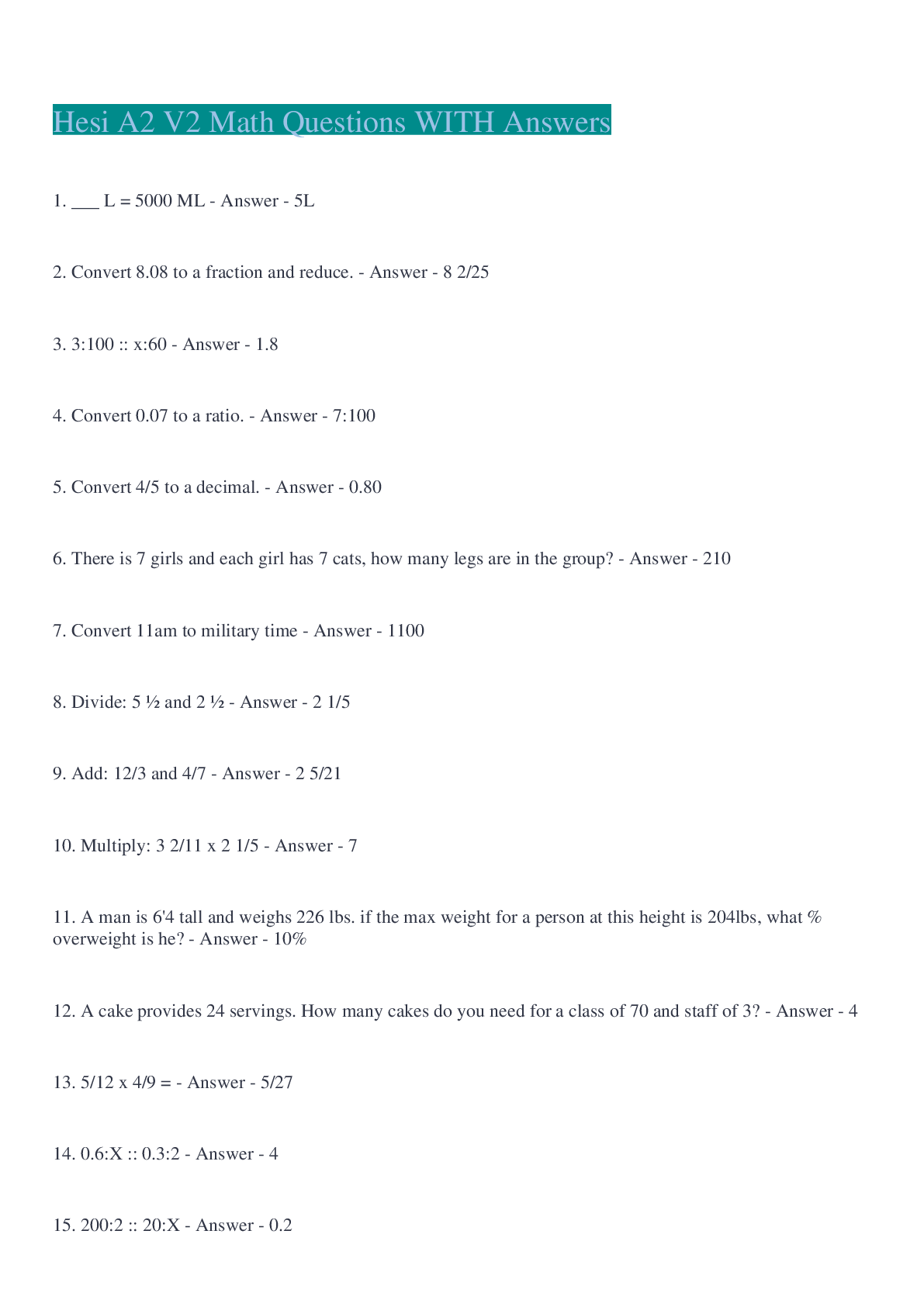 Hesi A2 V2 Math Questions WITH Answers

1. ___ L = 5000 ML - Answer - 5L

2. Convert 8.08 to a fraction and reduce. - Answer - 8 2/25

3. 3:100 :: x:60 - Answer - 1.8

4. Convert 0.07 to a ratio. - Answer - 7:100

5. Convert 4/5 to a decimal. - Answer - 0.80

6. There is 7 girls and each girl has 7 cats, how many legs are in the group? - Answer - 210

7. Convert 11am to military time - Answer - 1100

8. Divide: 5 ½ and 2 ½ - Answer - 2 1/5

9. Add: 12/3 and 4/7 - Answer - 2 5/21

10. Multiply: 3 2/11 x 2 1/5 - Answer - 7

11. A man is 6'4 tall and weighs 226 lbs. if the max weight for a person at this height is 204lbs, what % overweight is he? - Answer - 10%

12. A cake provides 24 servings. How many cakes do you need for a class of 70 and staff of 3? - Answer - 4

13. 5/12 x 4/9 = - Answer - 5/27

14. 0.6:X :: 0.3:2 - Answer - 4

15. 200:2 :: 20:X - Answer - 0.2